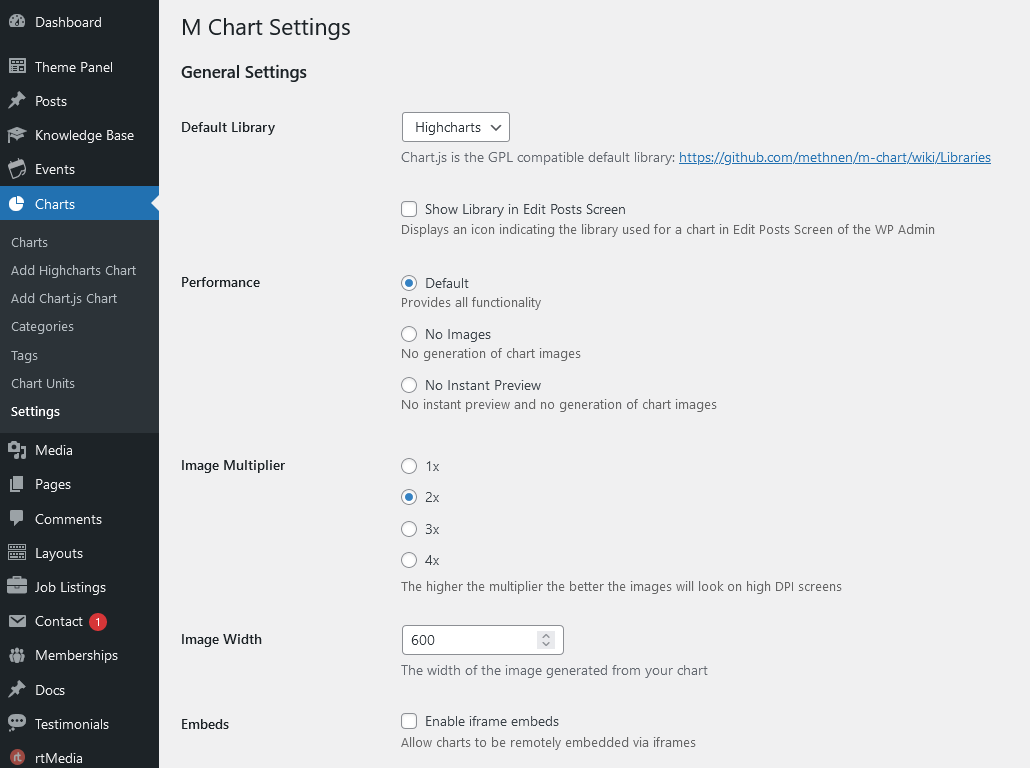 Dashboard
Theme Panel
Posts
Knowledge Base
Events
Charts
Charts
Add Highcharts Chart
Add Chart.js Chart
Categories
Tags
Chart Units
Settings
Media
Pages
Comments
Layouts
Job Listings
Contact 1
Memberships
Docs
Testimonials
rtMedia

M Chart Settings

General Settings

Default Library
Highcharts
Chart.js is the GPL compatible default library: https://github.com/methnen/m-chart/wiki/Libraries

Show Library in Edit Posts Screen
Displays an icon indicating the library used for a chart in Edit Posts Screen of the WP Admin

Performance
Default
Provides all functionality
No Images
No generation of chart images
No Instant Preview
No instant preview and no generation of chart images

Image Multiplier
1x
2x
3x
4x
The higher the multiplier the better the images will look on high DPI screens

Image Width
600
The width of the image generated from your chart

Embeds
Enable iframe embeds
Allow charts to be remotely embedded via iframes